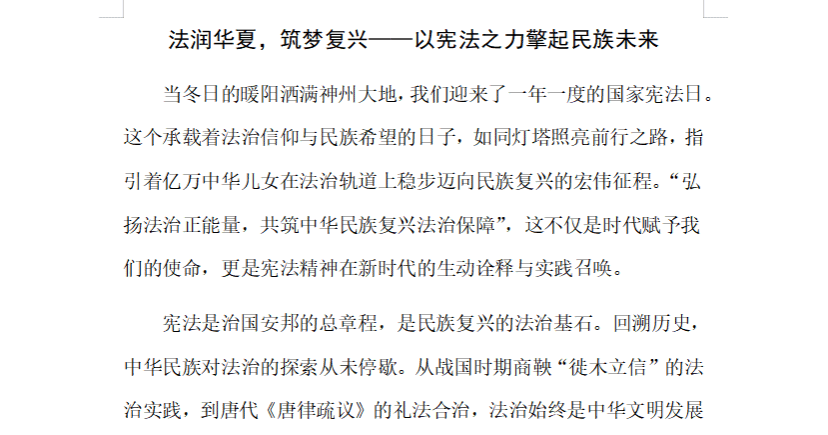 法润华夏，筑梦复兴——以宪法之力擎起民族未来

当冬日的暖阳洒满神州大地，我们迎来了一年一度的国家宪法日。这个承载着法治信仰与民族希望的日子，如同灯塔照亮前行之路，指引着亿万中华儿女在法治轨道上稳步迈向民族复兴的宏伟征程。“弘扬法治正能量，共筑中华民族复兴法治保障”，这不仅是时代赋予我们的使命，更是宪法精神在新时代的生动诠释与实践召唤。

宪法是治国安邦的总章程，是民族复兴的法治基石。回溯历史，中华民族对法治的探索从未停歇。从战国时期商鞅“徙木立信”的法治实践，到唐代《唐律疏议》的礼法合治，法治始终是中华文明发展